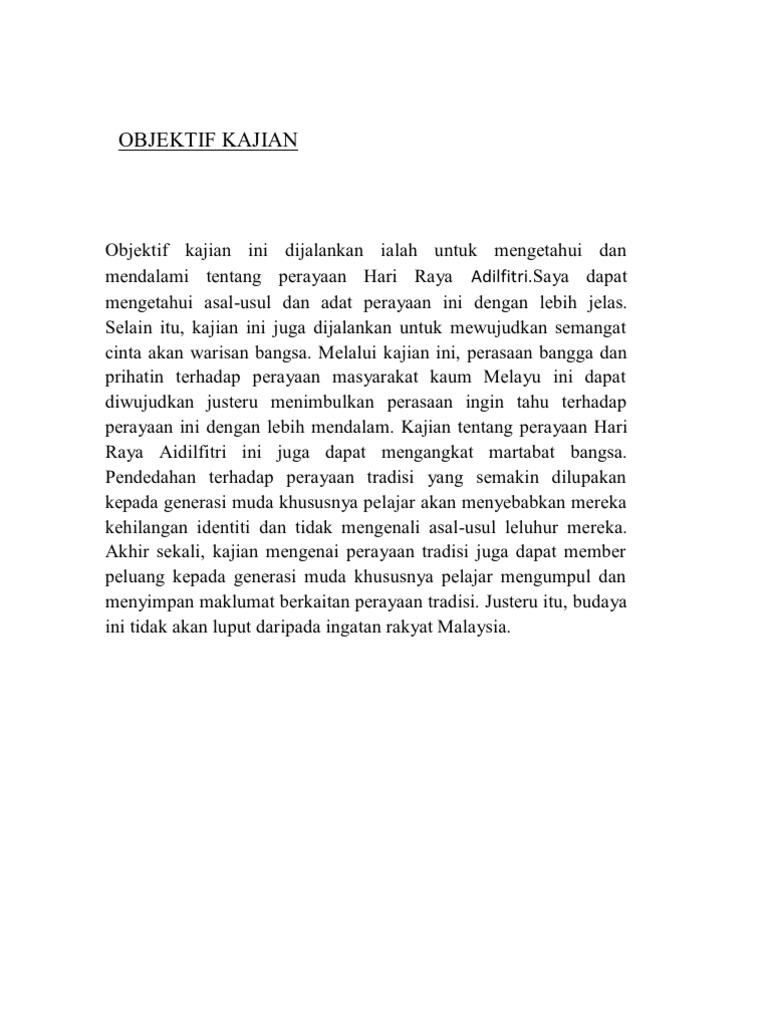 OBJEKTIF KAJIAN

Objektif kajian ini dijalankan ialah untuk mengetahui dan mendalami tentang perayaan Hari Raya Adilfitri.Saya dapat mengetahui asal-usul dan adat perayaan ini dengan lebih jelas. Selain itu, kajian ini juga dijalankan untuk mewujudkan semangat cinta akan warisan bangsa. Melalui kajian ini, perasaan bangga dan prihatin terhadap perayaan masyarakat kaum Melayu ini dapat diwujudkan justeru menimbulkan perasaan ingin tahu terhadap perayaan ini dengan lebih mendalam. Kajian tentang perayaan Hari Raya Aidilfitri ini juga dapat mengangkat martabat bangsa. Pendedahan terhadap perayaan tradisi yang semakin dilupakan kepada generasi muda khususnya pelajar akan menyebabkan mereka kehilangan identiti dan tidak mengenali asal-usul leluhur mereka. Akhir sekali, kajian mengenai perayaan tradisi juga dapat member peluang kepada generasi muda khususnya pelajar mengumpul dan menyimpan maklumat berkaitan perayaan tradisi. Justeru itu, budaya ini tidak akan luput daripada ingatan rakyat Malaysia.